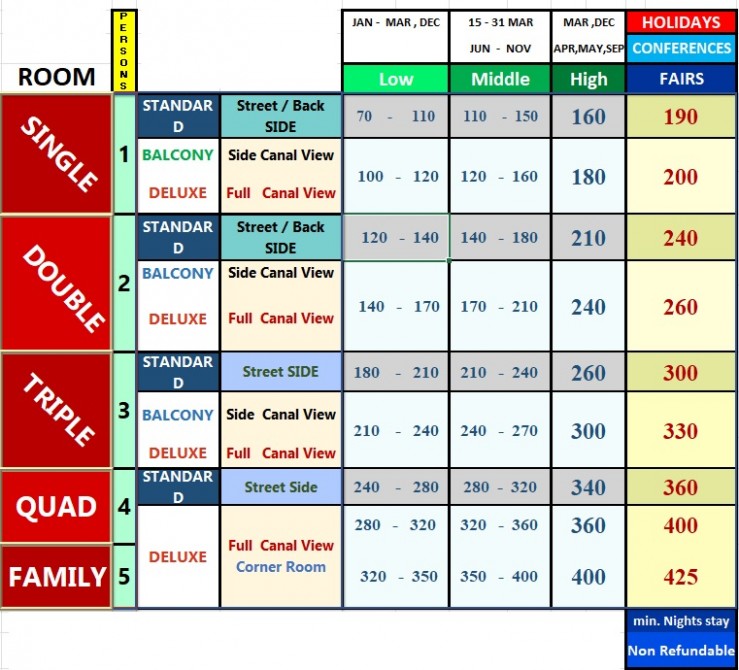 | ROOM | PERSONS | | | JAN - MAR , DEC | 15 - 31 MAR JUN - NOV | MAR ,DEC APR,MAY,SEP | HOLIDAYS CONFERENCES |
|---|---|---|---|---|---|---|---|
| | | | | Low | Middle | High | FAIRS |
| SINGLE | 1 | STANDARD | Street / Back SIDE | 70 - 110 | 110 - 150 | 160 | 190 |
| | | BALCONY DELUXE | Side Canal View Full Canal View | 100 - 120 | 120 - 160 | 180 | 200 |
| DOUBLE | 2 | STANDARD | Street / Back SIDE | 120 - 140 | 140 - 180 | 210 | 240 |
| | | BALCONY DELUXE | Side Canal View Full Canal View | 140 - 170 | 170 - 210 | 240 | 260 |
| TRIPLE | 3 | STANDARD | Street SIDE | 180 - 210 | 210 - 240 | 260 | 300 |
| | | BALCONY DELUXE | Side Canal View Full Canal View | 210 - 240 | 240 - 270 | 300 | 330 |
| QUAD | 4 | STANDARD | Street Side | 240 - 280 | 280 - 320 | 340 | 360 |
| | | DELUXE | Full Canal View Corner Room | 280 - 320 | 320 - 360 | 360 | 400 |
| FAMILY | 5 | | | 320 - 350 | 350 - 400 | 400 | 425 |

min. Nights stay
Non Refundable